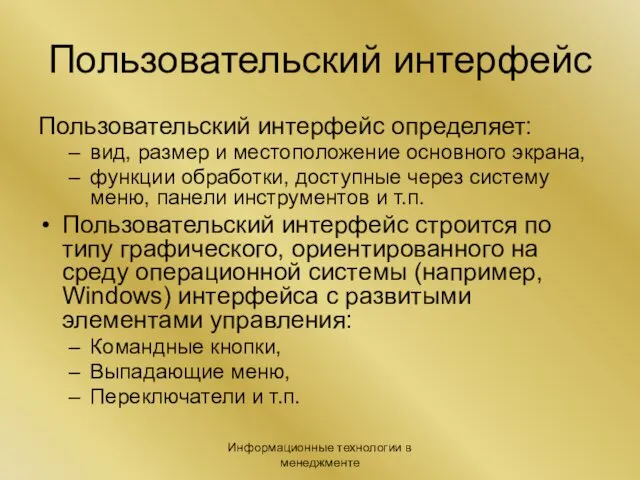 Пользовательский интерфейс

Пользовательский интерфейс определяет:

– вид, размер и местоположение основного экрана,
– функции обработки, доступные через систему меню, панели инструментов и т.п.

• Пользовательский интерфейс строится по типу графического, ориентированного на среду операционной системы (например, Windows) интерфейса с развитыми элементами управления:

– Командные кнопки,
– Выпадающие меню,
– Переключатели и т.п.

Информационные технологии в менеджменте